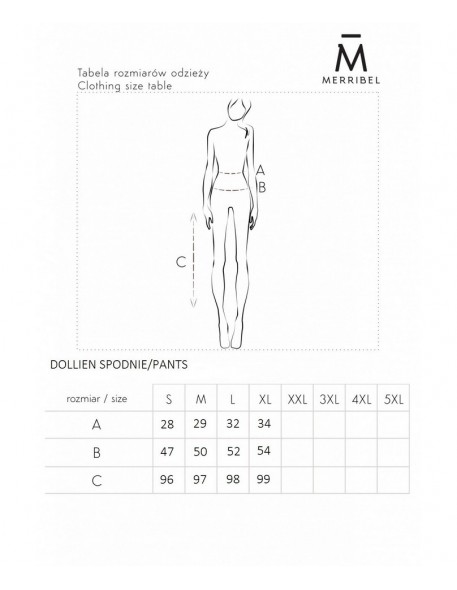 M̄
MERRIBEL

Tabela rozmiarów odzieży
Clothing size table

A
B
C

DOLLIEN SPODNIE/PANTS

| rozmiar / size | S | M | L | XL | XXL | 3XL | 4XL | 5XL |
|---|---|---|---|---|---|---|---|---|
| A | 28 | 29 | 32 | 34 | | | | |
| B | 47 | 50 | 52 | 54 | | | | |
| C | 96 | 97 | 98 | 99 | | | | |